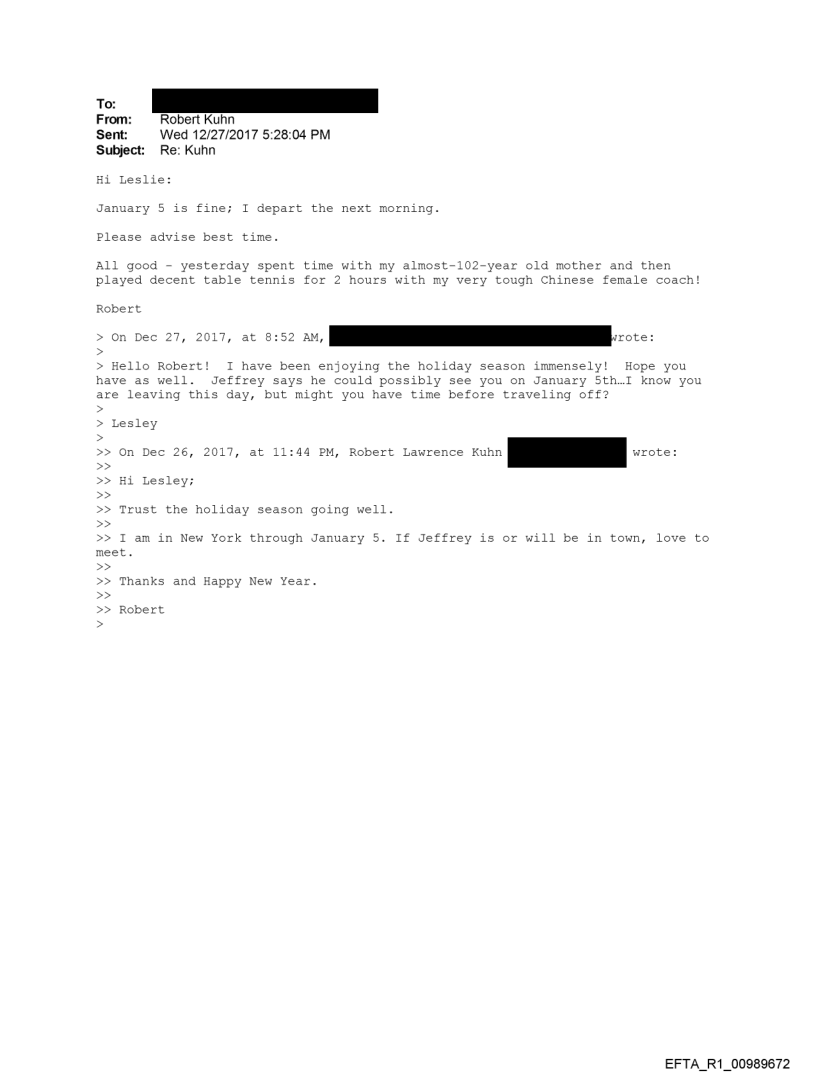 To:
From: Robert Kuhn
Sent: Wed 12/27/2017 5:28:04 PM
Subject: Re: Kuhn

Hi Leslie:

January 5 is fine; I depart the next morning.

Please advise best time.

All good - yesterday spent time with my almost-102-year old mother and then played decent table tennis for 2 hours with my very tough Chinese female coach!

Robert

> On Dec 27, 2017, at 8:52 AM, wrote:
>
> Hello Robert! I have been enjoying the holiday season immensely! Hope you have as well. Jeffrey says he could possibly see you on January 5th…I know you are leaving this day, but might you have time before traveling off?
>
> Lesley
>
>> On Dec 26, 2017, at 11:44 PM, Robert Lawrence Kuhn wrote:
>>
>> Hi Lesley;
>>
>> Trust the holiday season going well.
>>
>> I am in New York through January 5. If Jeffrey is or will be in town, love to meet.
>>
>> Thanks and Happy New Year.
>>
>> Robert
>

EFTA_R1_00989672